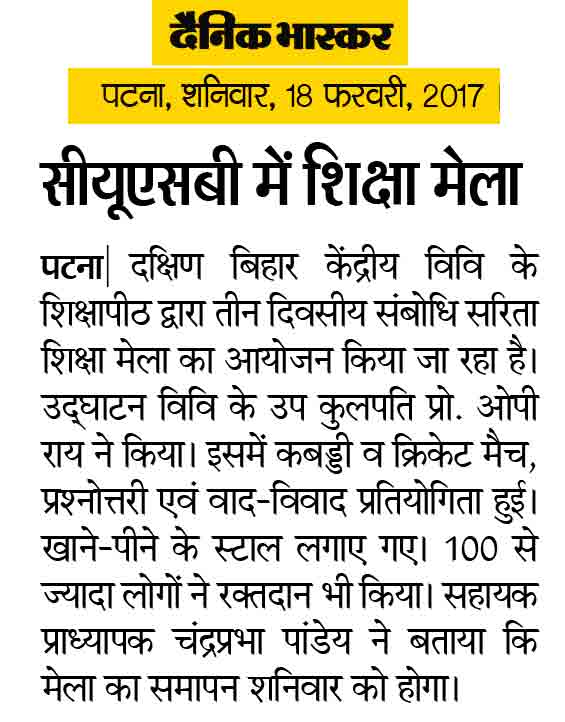 दैनिक भास्कर

पटना, शनिवार, 18 फरवरी, 2017

सीयूएसबी में शिक्षा मेला

पटना| दक्षिण बिहार केंद्रीय विवि के शिक्षापीठ द्वारा तीन दिवसीय संबोधि सरिता शिक्षा मेला का आयोजन किया जा रहा है। उद्घाटन विवि के उप कुलपति प्रो. ओपी राय ने किया। इसमें कबड्डी व क्रिकेट मैच, प्रश्नोत्तरी एवं वाद-विवाद प्रतियोगिता हुई। खाने-पीने के स्टाल लगाए गए। 100 से ज्यादा लोगों ने रक्तदान भी किया। सहायक प्राध्यापक चंद्रप्रभा पांडेय ने बताया कि मेला का समापन शनिवार को होगा।